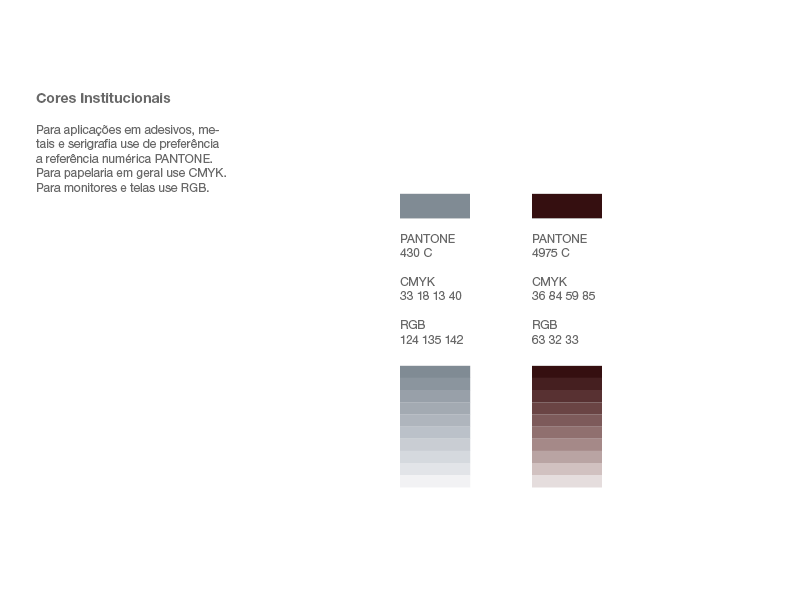 Cores Institucionais

Para aplicações em adesivos, metais e serigrafia use de preferência a referência numérica PANTONE. Para papelaria em geral use CMYK. Para monitores e telas use RGB.

PANTONE
430 C

CMYK
33 18 13 40

RGB
124 135 142

PANTONE
4975 C

CMYK
36 84 59 85

RGB
63 32 33